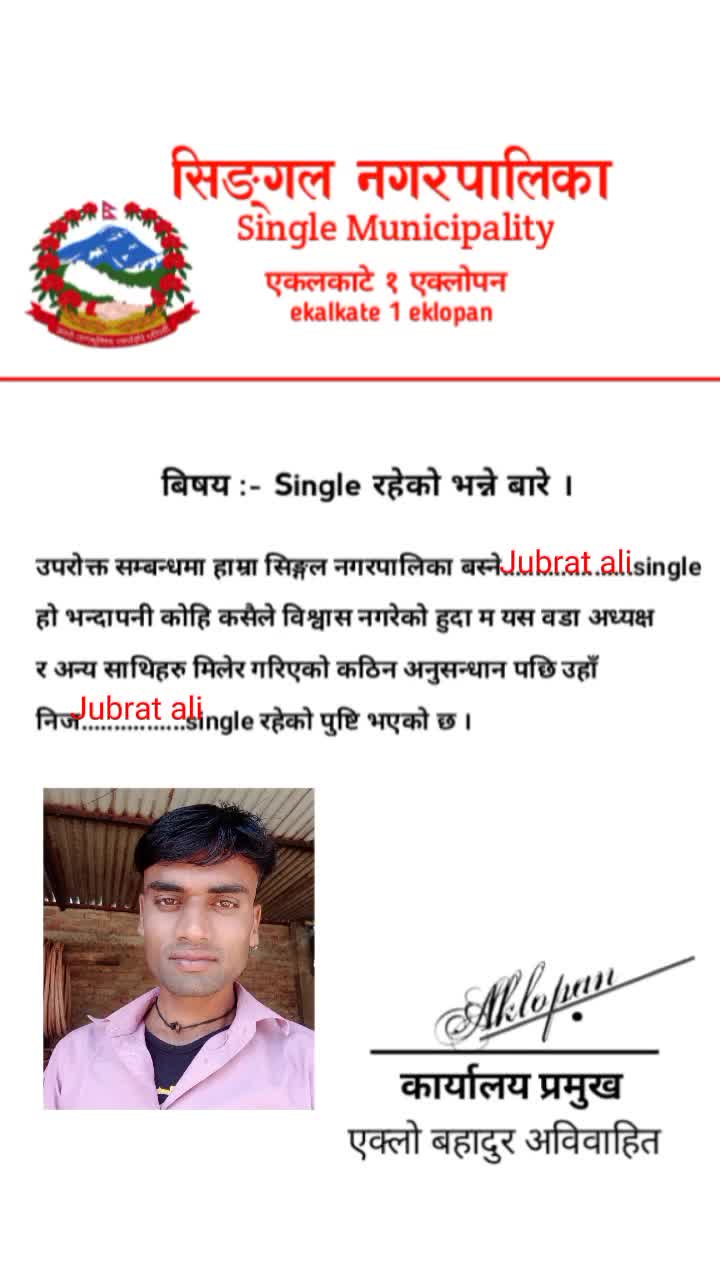 सिङ्गल नगरपालिका
Single Municipality
एकलकाटे १ एक्लोपन
ekalkate 1 eklopan

बिषय :- Single रहेको भन्ने बारे ।

उपरोक्त सम्बन्धमा हाम्रा सिङ्गल नगरपालिका बस्ने Jubrat ali single हो भन्दापनी कोहि कसैले विश्वास नगरेको हुदा म यस वडा अध्यक्ष र अन्य साथिहरु मिलेर गरिएको कठिन अनुसन्धान पछि उहाँ निज Jubrat ali single रहेको पुष्टि भएको छ ।

Aklopan

कार्यालय प्रमुख
एक्लो बहादुर अविवाहित